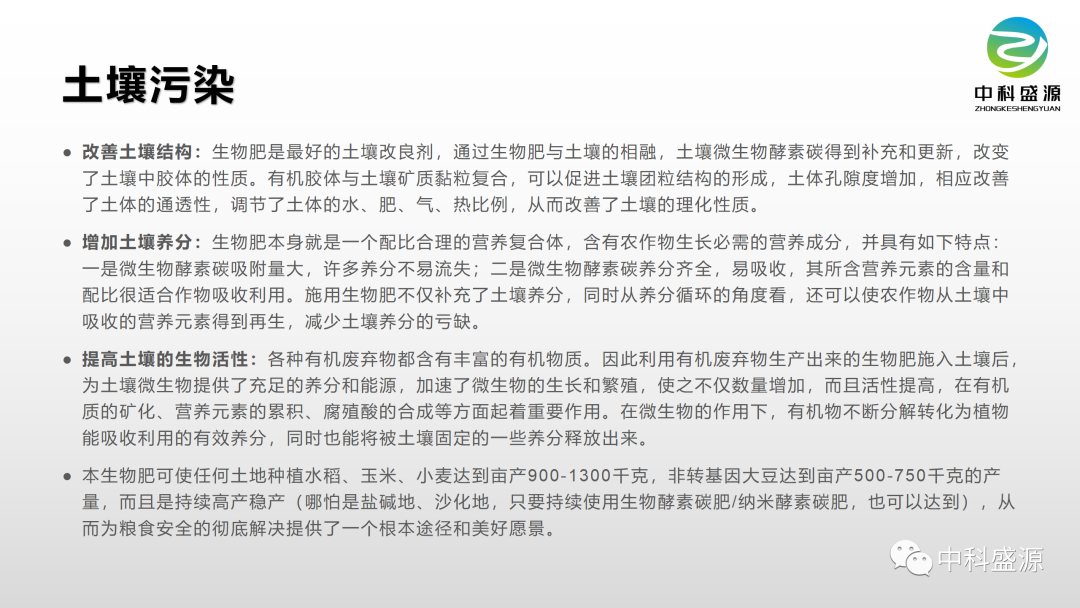 中科盛源
ZHONGKESHENGYUAN

土壤污染

• 改善土壤结构：生物肥是最好的土壤改良剂，通过生物肥与土壤的相融，土壤微生物酵素碳得到补充和更新，改变了土壤中胶体的性质。有机胶体与土壤矿质黏粒复合，可以促进土壤团粒结构的形成，土体孔隙度增加，相应改善了土体的通透性，调节了土体的水、肥、气、热比例，从而改善了土壤的理化性质。

• 增加土壤养分：生物肥本身就是一个配比合理的营养复合体，含有农作物生长必需的营养成分，并具有如下特点：一是微生物酵素碳吸附量大，许多养分不易流失；二是微生物酵素碳养分齐全，易吸收，其所含营养元素的含量和配比很适合作物吸收利用。施用生物肥不仅补充了土壤养分，同时从养分循环的角度看，还可以使农作物从土壤中吸收的营养元素得到再生，减少土壤养分的亏缺。

• 提高土壤的生物活性：各种有机废弃物都含有丰富的有机物质。因此利用有机废弃物生产出来的生物肥施入土壤后，为土壤微生物提供了充足的养分和能源，加速了微生物的生长和繁殖，使之不仅数量增加，而且活性提高，在有机质的矿化、营养元素的累积、腐殖酸的合成等方面起着重要作用。在微生物的作用下，有机物不断分解转化为植物能吸收利用的有效养分，同时也能将被土壤固定的一些养分释放出来。

• 本生物肥可使任何土地种植水稻、玉米、小麦达到亩产900-1300千克，非转基因大豆达到亩产500-750千克的产量，而且是持续高产稳产（哪怕是盐碱地、沙化地，只要持续使用生物酵素碳肥/纳米酵素碳肥，也可以达到），从而为粮食安全的彻底解决提供了一个根本途径和美好愿景。

中科盛源